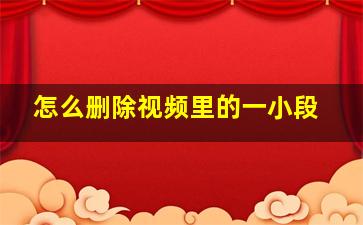 怎么删除视频里的一小段